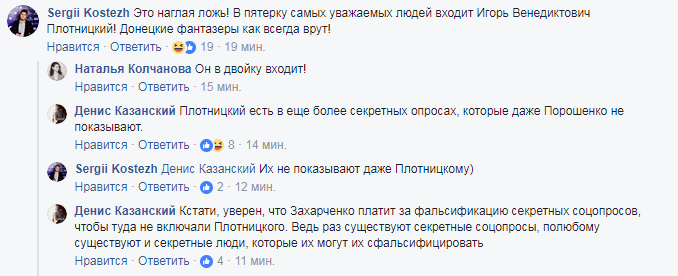 Sergii Kostezh Это наглая ложь! В пятерку самых уважаемых людей входит Игорь Венедиктович Плотницкий! Донецкие фантазеры как всегда врут!
Нравится · Ответить · 19 · 19 мин.

Наталья Колчанова Он в двойку входит!
Нравится · Ответить · 15 мин.

Денис Казанский Плотницкий есть в еще более секретных опросах, которые даже Порошенко не показывают.
Нравится · Ответить · 8 · 14 мин.

Sergii Kostezh Денис Казанский Их не показывают даже Плотницкому)
Нравится · Ответить · 2 · 12 мин.

Денис Казанский Кстати, уверен, что Захарченко платит за фальсификацию секретных соцопросов, чтобы туда не включали Плотницкого. Ведь раз существуют секретные соцопросы, полюбому существуют и секретные люди, которые их могут их сфальсифицировать
Нравится · Ответить · 4 · 11 мин.